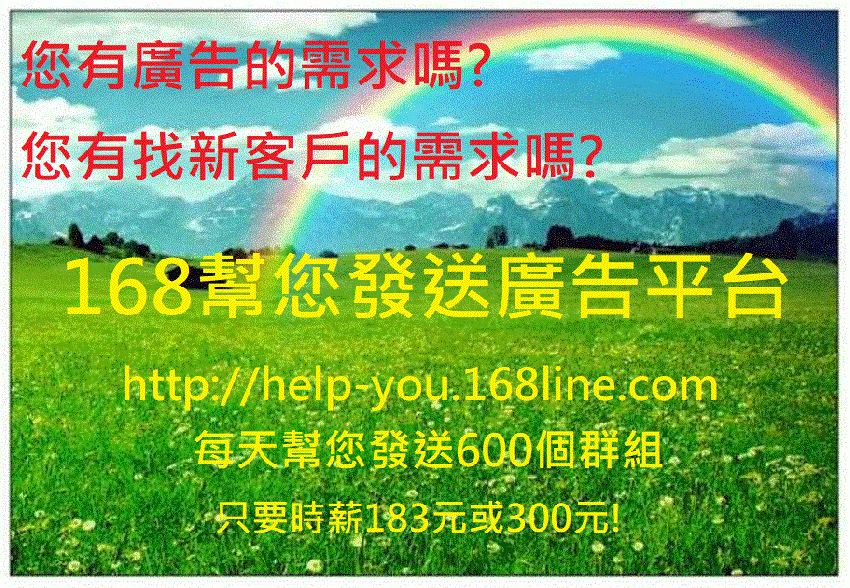 您有廣告的需求嗎?
您有找新客戶的需求嗎?

168幫您發送廣告平台

http://help-you.168line.com
每天幫您發送600個群組
只要時薪183元或300元!